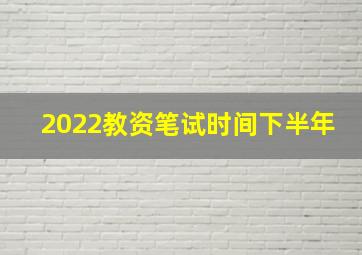 2022教资笔试时间下半年